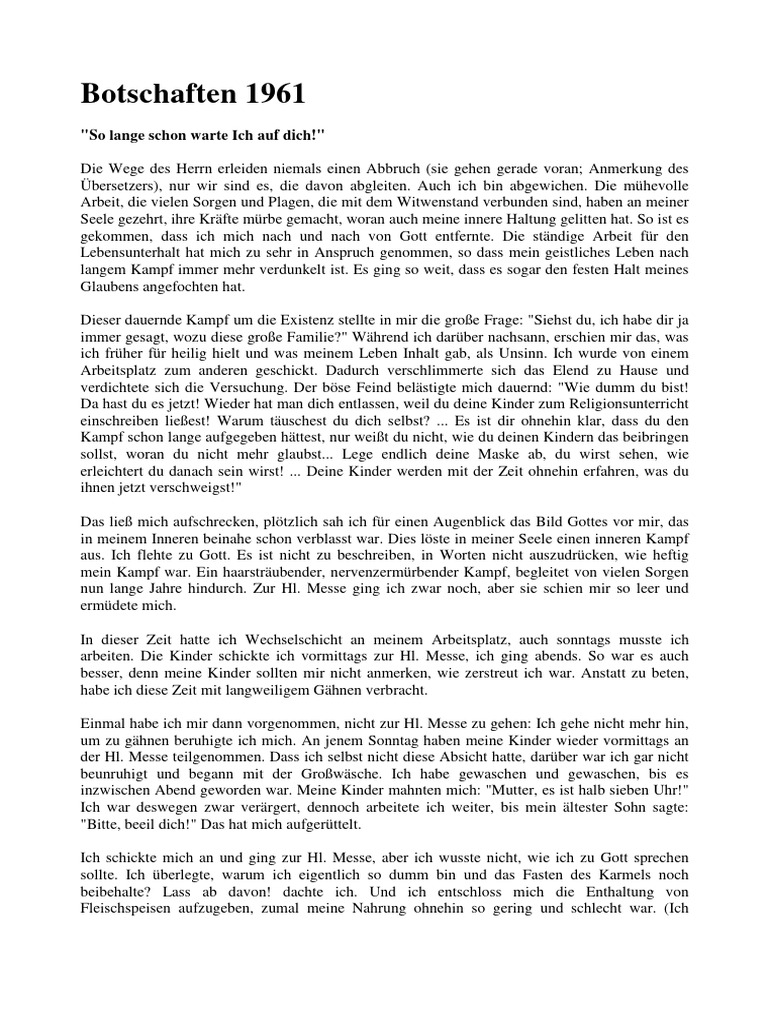 Botschaften 1961

"So lange schon warte Ich auf dich!"

Die Wege des Herrn erleiden niemals einen Abbruch (sie gehen gerade voran; Anmerkung des Übersetzers), nur wir sind es, die davon abgleiten. Auch ich bin abgewichen. Die mühevolle Arbeit, die vielen Sorgen und Plagen, die mit dem Witwenstand verbunden sind, haben an meiner Seele gezehrt, ihre Kräfte mürbe gemacht, woran auch meine innere Haltung gelitten hat. So ist es gekommen, dass ich mich nach und nach von Gott entfernte. Die ständige Arbeit für den Lebensunterhalt hat mich zu sehr in Anspruch genommen, so dass mein geistliches Leben nach langem Kampf immer mehr verdunkelt ist. Es ging so weit, dass es sogar den festen Halt meines Glaubens angefochten hat.

Dieser dauernde Kampf um die Existenz stellte in mir die große Frage: "Siehst du, ich habe dir ja immer gesagt, wozu diese große Familie?" Während ich darüber nachsann, erschien mir das, was ich früher für heilig hielt und was meinem Leben Inhalt gab, als Unsinn. Ich wurde von einem Arbeitsplatz zum anderen geschickt. Dadurch verschlimmerte sich das Elend zu Hause und verdichtete sich die Versuchung. Der böse Feind belästigte mich dauernd: "Wie dumm du bist! Da hast du es jetzt! Wieder hat man dich entlassen, weil du deine Kinder zum Religionsunterricht einschreiben ließest! Warum täuschest du dich selbst? ... Es ist dir ohnehin klar, dass du den Kampf schon lange aufgegeben hättest, nur weißt du nicht, wie du deinen Kindern das beibringen sollst, woran du nicht mehr glaubst... Lege endlich deine Maske ab, du wirst sehen, wie erleichtert du danach sein wirst! ... Deine Kinder werden mit der Zeit ohnehin erfahren, was du ihnen jetzt verschweigst!"

Das ließ mich aufschrecken, plötzlich sah ich für einen Augenblick das Bild Gottes vor mir, das in meinem Inneren beinahe schon verblasst war. Dies löste in meiner Seele einen inneren Kampf aus. Ich flehte zu Gott. Es ist nicht zu beschreiben, in Worten nicht auszudrücken, wie heftig mein Kampf war. Ein haarsträubender, nervenzermürbender Kampf, begleitet von vielen Sorgen nun lange Jahre hindurch. Zur Hl. Messe ging ich zwar noch, aber sie schien mir so leer und ermüdete mich.

In dieser Zeit hatte ich Wechselschicht an meinem Arbeitsplatz, auch sonntags musste ich arbeiten. Die Kinder schickte ich vormittags zur Hl. Messe, ich ging abends. So war es auch besser, denn meine Kinder sollten mir nicht anmerken, wie zerstreut ich war. Anstatt zu beten, habe ich diese Zeit mit langweiligem Gähnen verbracht.

Einmal habe ich mir dann vorgenommen, nicht zur Hl. Messe zu gehen: Ich gehe nicht mehr hin, um zu gähnen beruhigte ich mich. An jenem Sonntag haben meine Kinder wieder vormittags an der Hl. Messe teilgenommen. Dass ich selbst nicht diese Absicht hatte, darüber war ich gar nicht beunruhigt und begann mit der Großwäsche. Ich habe gewaschen und gewaschen, bis es inzwischen Abend geworden war. Meine Kinder mahnten mich: "Mutter, es ist halb sieben Uhr!" Ich war deswegen zwar verärgert, dennoch arbeitete ich weiter, bis mein ältester Sohn sagte: "Bitte, beeil dich!" Das hat mich aufgerüttelt.

Ich schickte mich an und ging zur Hl. Messe, aber ich wusste nicht, wie ich zu Gott sprechen sollte. Ich überlegte, warum ich eigentlich so dumm bin und das Fasten des Karmels noch beibehalte? Lass ab davon! dachte ich. Und ich entschloss mich die Enthaltung von Fleischspeisen aufzugeben, zumal meine Nahrung ohnehin so gering und schlecht war. (Ich